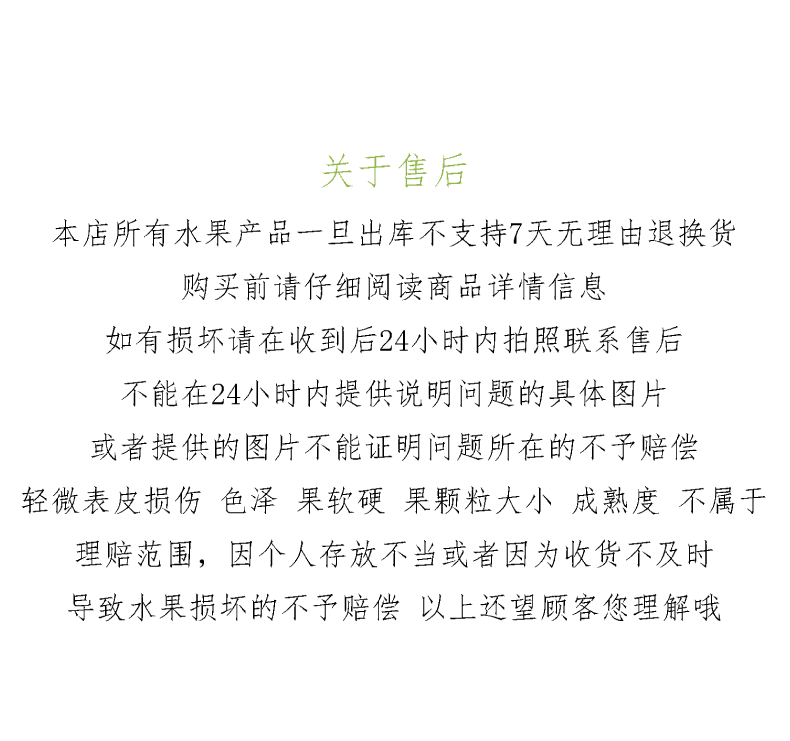 关于售后

本店所有水果产品一旦出库不支持7天无理由退换货
购买前请仔细阅读商品详情信息
如有损坏请在收到后24小时内拍照联系售后
不能在24小时内提供说明问题的具体图片
或者提供的图片不能证明问题所在的不予赔偿
轻微表皮损伤 色泽 果软硬 果颗粒大小 成熟度 不属于
理赔范围，因个人存放不当或者因为收货不及时
导致水果损坏的不予赔偿 以上还望顾客您理解哦